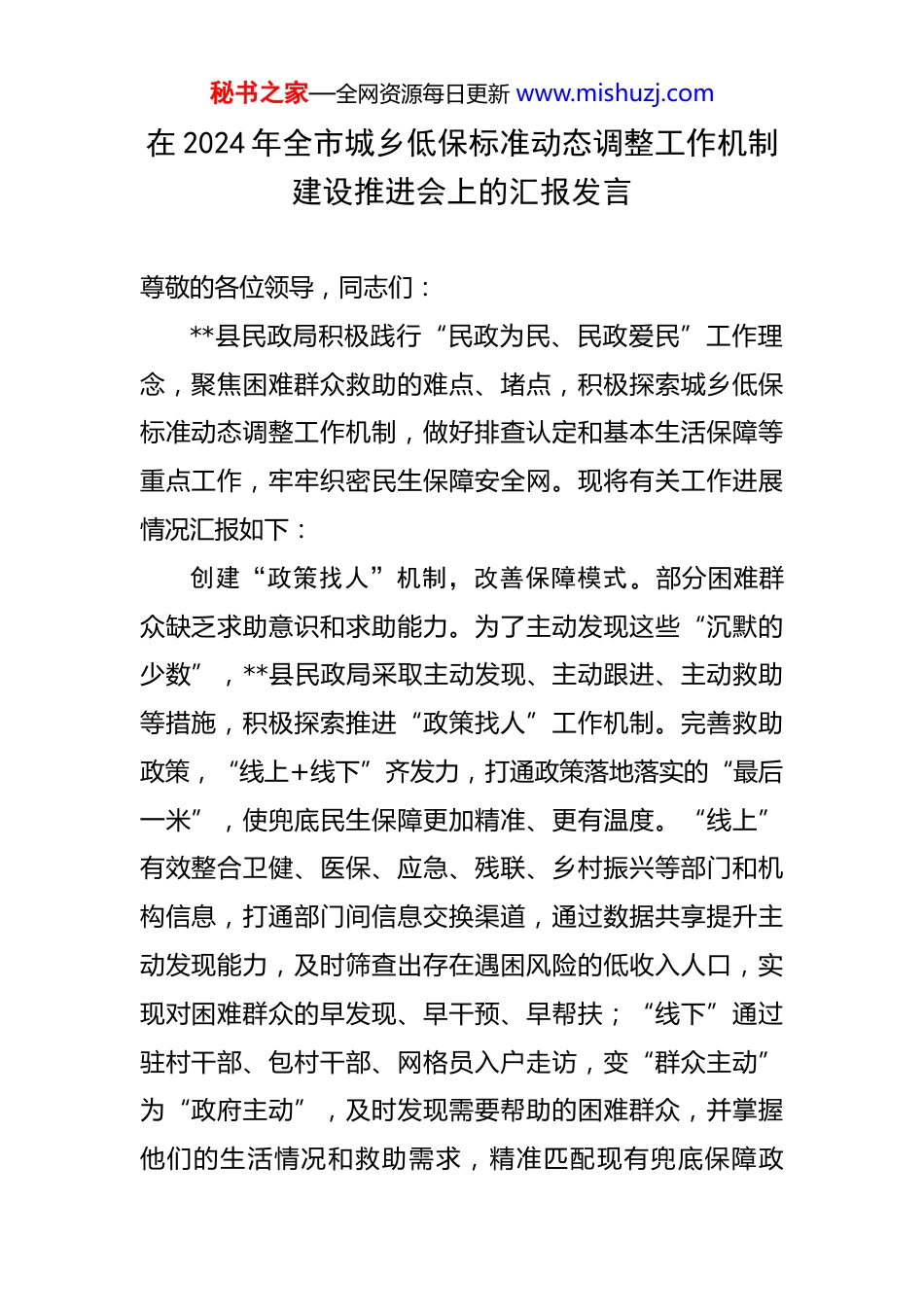 秘书之家—全网资源每日更新 www.mishuzj.com

在 2024 年全市城乡低保标准动态调整工作机制建设推进会上的汇报发言

尊敬的各位领导，同志们：

**县民政局积极践行“民政为民、民政爱民”工作理念，聚焦困难群众救助的难点、堵点，积极探索城乡低保标准动态调整工作机制，做好排查认定和基本生活保障等重点工作，牢牢织密民生保障安全网。现将有关工作进展情况汇报如下：

创建“政策找人”机制，改善保障模式。部分困难群众缺乏求助意识和求助能力。为了主动发现这些“沉默的少数”，**县民政局采取主动发现、主动跟进、主动救助等措施，积极探索推进“政策找人”工作机制。完善救助政策，“线上+线下”齐发力，打通政策落地落实的“最后一米”，使兜底民生保障更加精准、更有温度。“线上”有效整合卫健、医保、应急、残联、乡村振兴等部门和机构信息，打通部门间信息交换渠道，通过数据共享提升主动发现能力，及时筛查出存在遇困风险的低收入人口，实现对困难群众的早发现、早干预、早帮扶；“线下”通过驻村干部、包村干部、网格员入户走访，变“群众主动”为“政府主动”，及时发现需要帮助的困难群众，并掌握他们的生活情况和救助需求，精准匹配现有兜底保障政